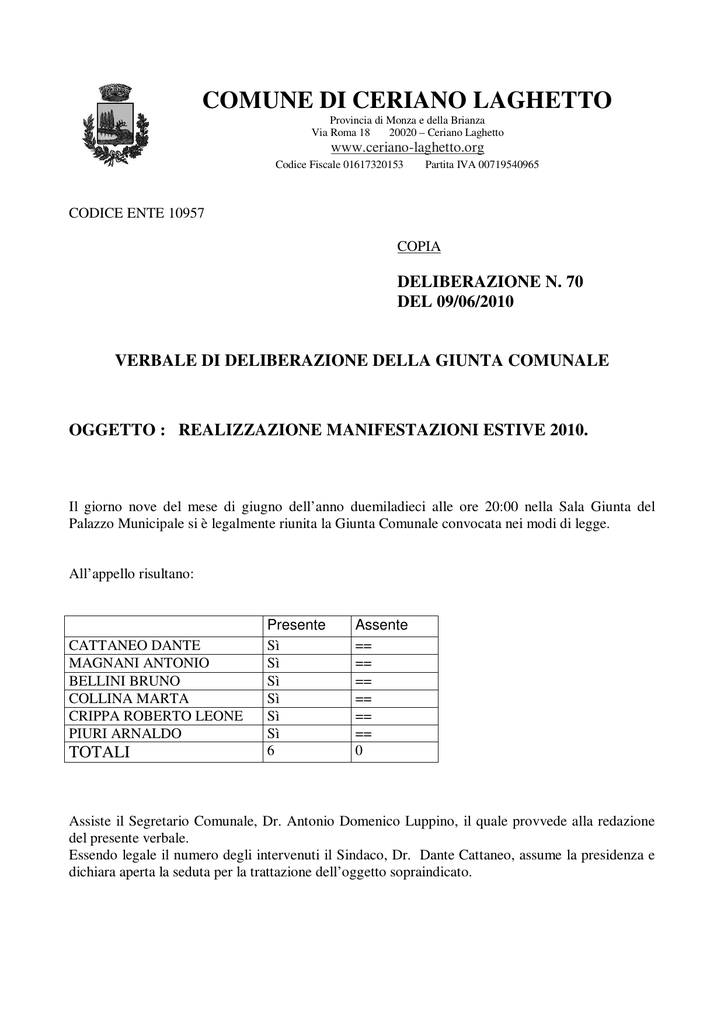 COMUNE DI CERIANO LAGHETTO
Provincia di Monza e della Brianza
Via Roma 18 20020 – Ceriano Laghetto
www.ceriano-laghetto.org
Codice Fiscale 01617320153 Partita IVA 00719540965

CODICE ENTE 10957

COPIA

DELIBERAZIONE N. 70
DEL 09/06/2010

VERBALE DI DELIBERAZIONE DELLA GIUNTA COMUNALE

OGGETTO : REALIZZAZIONE MANIFESTAZIONI ESTIVE 2010.

Il giorno nove del mese di giugno dell'anno duemiladieci alle ore 20:00 nella Sala Giunta del Palazzo Municipale si è legalmente riunita la Giunta Comunale convocata nei modi di legge.

All'appello risultano:

| | Presente | Assente |
|---|---|---|
| CATTANEO DANTE | Sì | == |
| MAGNANI ANTONIO | Sì | == |
| BELLINI BRUNO | Sì | == |
| COLLINA MARTA | Sì | == |
| CRIPPA ROBERTO LEONE | Sì | == |
| PIURI ARNALDO | Sì | == |
| TOTALI | 6 | 0 |

Assiste il Segretario Comunale, Dr. Antonio Domenico Luppino, il quale provvede alla redazione del presente verbale.
Essendo legale il numero degli intervenuti il Sindaco, Dr. Dante Cattaneo, assume la presidenza e dichiara aperta la seduta per la trattazione dell'oggetto sopraindicato.